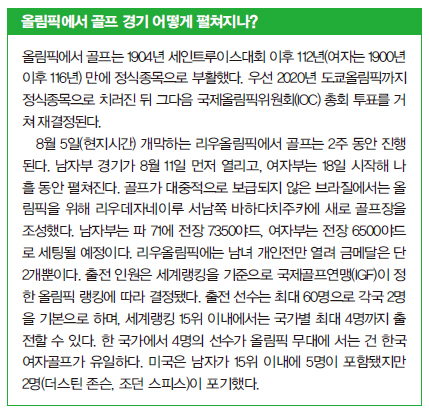 올림픽에서 골프 경기 어떻게 펼쳐지나?

올림픽에서 골프는 1904년 세인트루이스대회 이후 112년(여자는 1900년 이후 116년) 만에 정식종목으로 부활했다. 우선 2020년 도쿄올림픽까지 정식종목으로 치러진 뒤 그다음 국제올림픽위원회(IOC) 총회 투표를 거쳐 재결정된다.

8월 5일(현지시간) 개막하는 리우올림픽에서 골프는 2주 동안 진행된다. 남자부 경기가 8월 11일 먼저 열리고, 여자부는 18일 시작해 나흘 동안 펼쳐진다. 골프가 대중적으로 보급되지 않은 브라질에서는 올림픽을 위해 리우데자네이루 서남쪽 바하다치주카에 새로 골프장을 조성했다. 남자부는 파 71에 전장 7350야드, 여자부는 전장 6500야드로 세팅될 예정이다. 리우올림픽에는 남녀 개인전만 열려 금메달은 단 2개뿐이다. 출전 인원은 세계랭킹을 기준으로 국제골프연맹(IGF)이 정한 올림픽 랭킹에 따라 결정됐다. 출전 선수는 최대 60명으로 각국 2명을 기본으로 하며, 세계랭킹 15위 이내에서는 국가별 최대 4명까지 출전할 수 있다. 한 국가에서 4명의 선수가 올림픽 무대에 서는 건 한국 여자골프가 유일하다. 미국은 남자가 15위 이내에 5명이 포함됐지만 2명(더스틴 존슨, 조던 스피스)이 포기했다.